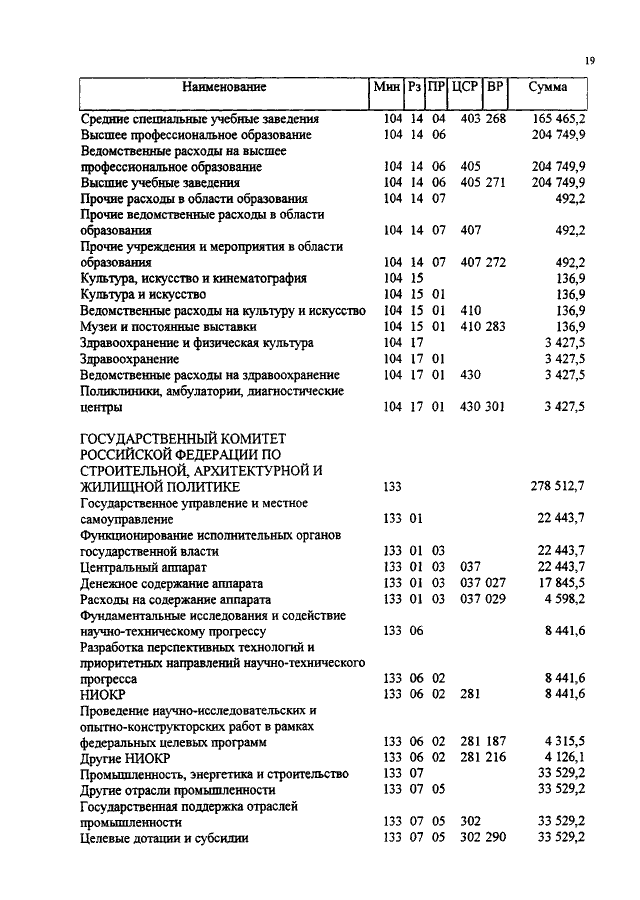 19

| Наименование | Мин | Рз | ПР | ЦСР | ВР | Сумма |
|---|---|---|---|---|---|---|
| Средние специальные учебные заведения | 104 | 14 | 04 | 403 | 268 | 165 465,2 |
| Высшее профессиональное образование | 104 | 14 | 06 | | | 204 749,9 |
| Ведомственные расходы на высшее профессиональное образование | 104 | 14 | 06 | 405 | | 204 749,9 |
| Высшие учебные заведения | 104 | 14 | 06 | 405 | 271 | 204 749,9 |
| Прочие расходы в области образования | 104 | 14 | 07 | | | 492,2 |
| Прочие ведомственные расходы в области образования | 104 | 14 | 07 | 407 | | 492,2 |
| Прочие учреждения и мероприятия в области образования | 104 | 14 | 07 | 407 | 272 | 492,2 |
| Культура, искусство и кинематография | 104 | 15 | | | | 136,9 |
| Культура и искусство | 104 | 15 | 01 | | | 136,9 |
| Ведомственные расходы на культуру и искусство | 104 | 15 | 01 | 410 | | 136,9 |
| Музеи и постоянные выставки | 104 | 15 | 01 | 410 | 283 | 136,9 |
| Здравоохранение и физическая культура | 104 | 17 | | | | 3 427,5 |
| Здравоохранение | 104 | 17 | 01 | | | 3 427,5 |
| Ведомственные расходы на здравоохранение | 104 | 17 | 01 | 430 | | 3 427,5 |
| Поликлиники, амбулатории, диагностические центры | 104 | 17 | 01 | 430 | 301 | 3 427,5 |
| ГОСУДАРСТВЕННЫЙ КОМИТЕТ РОССИЙСКОЙ ФЕДЕРАЦИИ ПО СТРОИТЕЛЬНОЙ, АРХИТЕКТУРНОЙ И ЖИЛИЩНОЙ ПОЛИТИКЕ | 133 | | | | | 278 512,7 |
| Государственное управление и местное самоуправление | 133 | 01 | | | | 22 443,7 |
| Функционирование исполнительных органов государственной власти | 133 | 01 | 03 | | | 22 443,7 |
| Центральный аппарат | 133 | 01 | 03 | 037 | | 22 443,7 |
| Денежное содержание аппарата | 133 | 01 | 03 | 037 | 027 | 17 845,5 |
| Расходы на содержание аппарата | 133 | 01 | 03 | 037 | 029 | 4 598,2 |
| Фундаментальные исследования и содействие научно-техническому прогрессу | 133 | 06 | | | | 8 441,6 |
| Разработка перспективных технологий и приоритетных направлений научно-технического прогресса | 133 | 06 | 02 | | | 8 441,6 |
| НИОКР | 133 | 06 | 02 | 281 | | 8 441,6 |
| Проведение научно-исследовательских и опытно-конструкторских работ в рамках федеральных целевых программ | 133 | 06 | 02 | 281 | 187 | 4 315,5 |
| Другие НИОКР | 133 | 06 | 02 | 281 | 216 | 4 126,1 |
| Промышленность, энергетика и строительство | 133 | 07 | | | | 33 529,2 |
| Другие отрасли промышленности | 133 | 07 | 05 | | | 33 529,2 |
| Государственная поддержка отраслей промышленности | 133 | 07 | 05 | 302 | | 33 529,2 |
| Целевые дотации и субсидии | 133 | 07 | 05 | 302 | 290 | 33 529,2 |